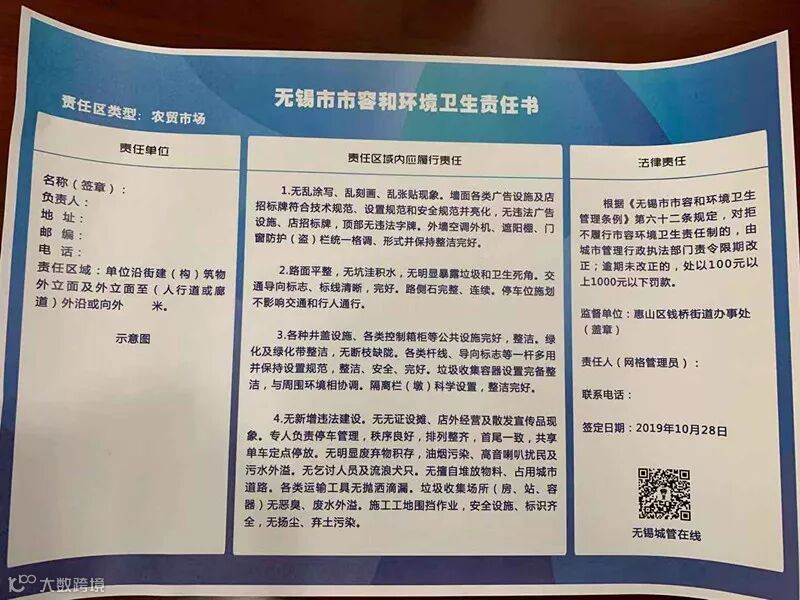 无锡市市容和环境卫生责任书

责任区类型：农贸市场

责任单位

名称（签章）：
负责人：
地 址：
邮 编：
电 话：
责任区域：单位沿街建（构）筑物外立面及外立面至（人行道或廊道）外沿或向外 米。

示意图

责任区域内应履行责任

1.无乱涂写、乱刻画、乱张贴现象。墙面各类广告设施及店招标牌符合技术规范、设置规范和安全规范并亮化，无违法广告设施、店招标牌，顶部无违法字牌。外墙空调外机、遮阳棚、门窗防护（盗）栏统一格调、形式并保持整洁完好。

2.路面平整，无坑洼积水，无明显暴露垃圾和卫生死角。交通导向标志、标线清晰，完好。路侧石完整、连续。停车位施划不影响交通和行人通行。

3.各种井盖设施、各类控制箱柜等公共设施完好，整洁。绿化及绿化带整洁，无断枝缺陇。各类杆线、导向标志等一杆多用并保持设置规范，整洁、安全、完好。垃圾收集容器设置完备整洁，与周围环境相协调。隔离栏（墩）科学设置，整洁完好。

4.无新增违法建设。无无证设摊、店外经营及散发宣传品现象。专人负责停车管理，秩序良好，排列整齐，首尾一致，共享单车定点停放。无明显废弃物积存，油烟污染、高音喇叭扰民及污水外溢。无乞讨人员及流浪犬只。无擅自堆放物料、占用城市道路。各类运输工具无抛洒滴漏。垃圾收集场所（房、站、容器）无恶臭、废水外溢。施工工地围挡作业，安全设施、标识齐全，无扬尘、弃土污染。

法律责任

根据《无锡市市容和环境卫生管理条例》第六十二条规定，对拒不履行市容环境卫生责任制的，由城市管理行政执法部门责令限期改正；逾期未改正的，处以100元以上1000元以下罚款。

监督单位：惠山区钱桥街道办事处（盖章）

责任人（网格管理员）：

联系电话：

签定日期：2019年10月28日

无锡城管在线

大数跨境